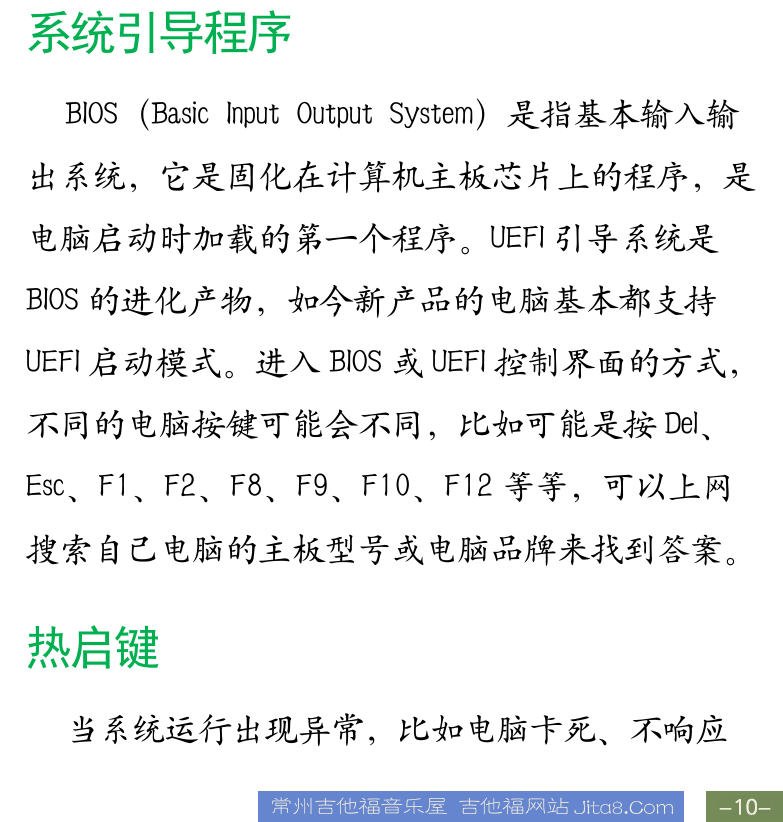 系统引导程序

BIOS (Basic Input Output System) 是指基本输入输出系统，它是固化在计算机主板芯片上的程序，是电脑启动时加载的第一个程序。UEFI 引导系统是 BIOS 的进化产物，如今新产品的电脑基本都支持 UEFI 启动模式。进入 BIOS 或 UEFI 控制界面的方式，不同的电脑按键可能会不同，比如可能是按 Del、Esc、F1、F2、F8、F9、F10、F12 等等，可以上网搜索自己电脑的主板型号或电脑品牌来找到答案。

热启键

当系统运行出现异常，比如电脑卡死、不响应

常州吉他福音乐屋 吉他福网站 Jita8.Com

-10-